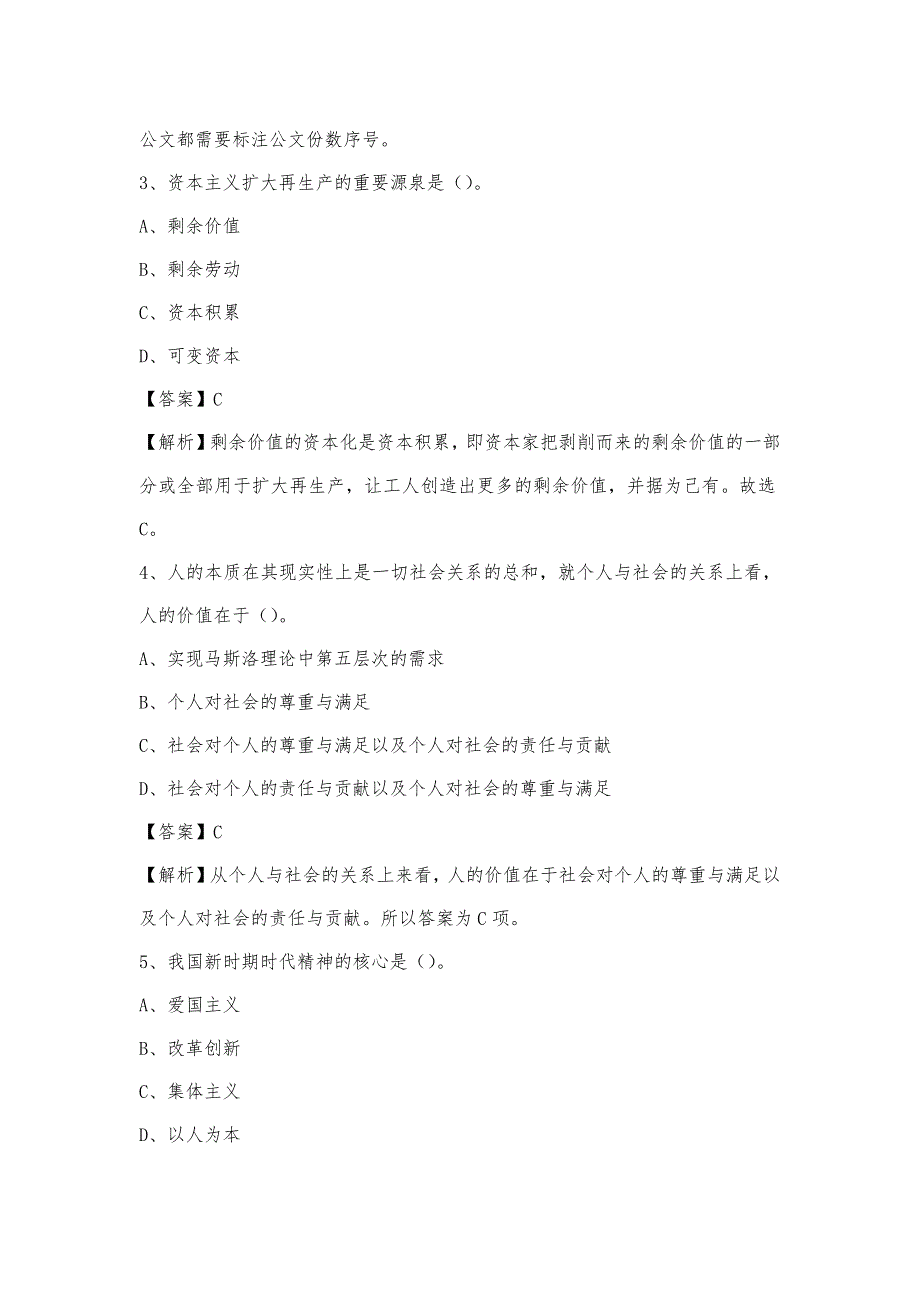 公文都需要标注公文份数序号。

3、资本主义扩大再生产的重要源泉是（）。

A、剩余价值

B、剩余劳动

C、资本积累

D、可变资本

【答案】C

【解析】剩余价值的资本化是资本积累，即资本家把剥削而来的剩余价值的一部分或全部用于扩大再生产，让工人创造出更多的剩余价值，并据为己有。故选C。

4、人的本质在其现实性上是一切社会关系的总和，就个人与社会的关系上看，人的价值在于（）。

A、实现马斯洛理论中第五层次的需求

B、个人对社会的尊重与满足

C、社会对个人的尊重与满足以及个人对社会的责任与贡献

D、社会对个人的责任与贡献以及个人对社会的尊重与满足

【答案】C

【解析】从个人与社会的关系上来看，人的价值在于社会对个人的尊重与满足以及个人对社会的责任与贡献。所以答案为C项。

5、我国新时期时代精神的核心是（）。

A、爱国主义

B、改革创新

C、集体主义

D、以人为本